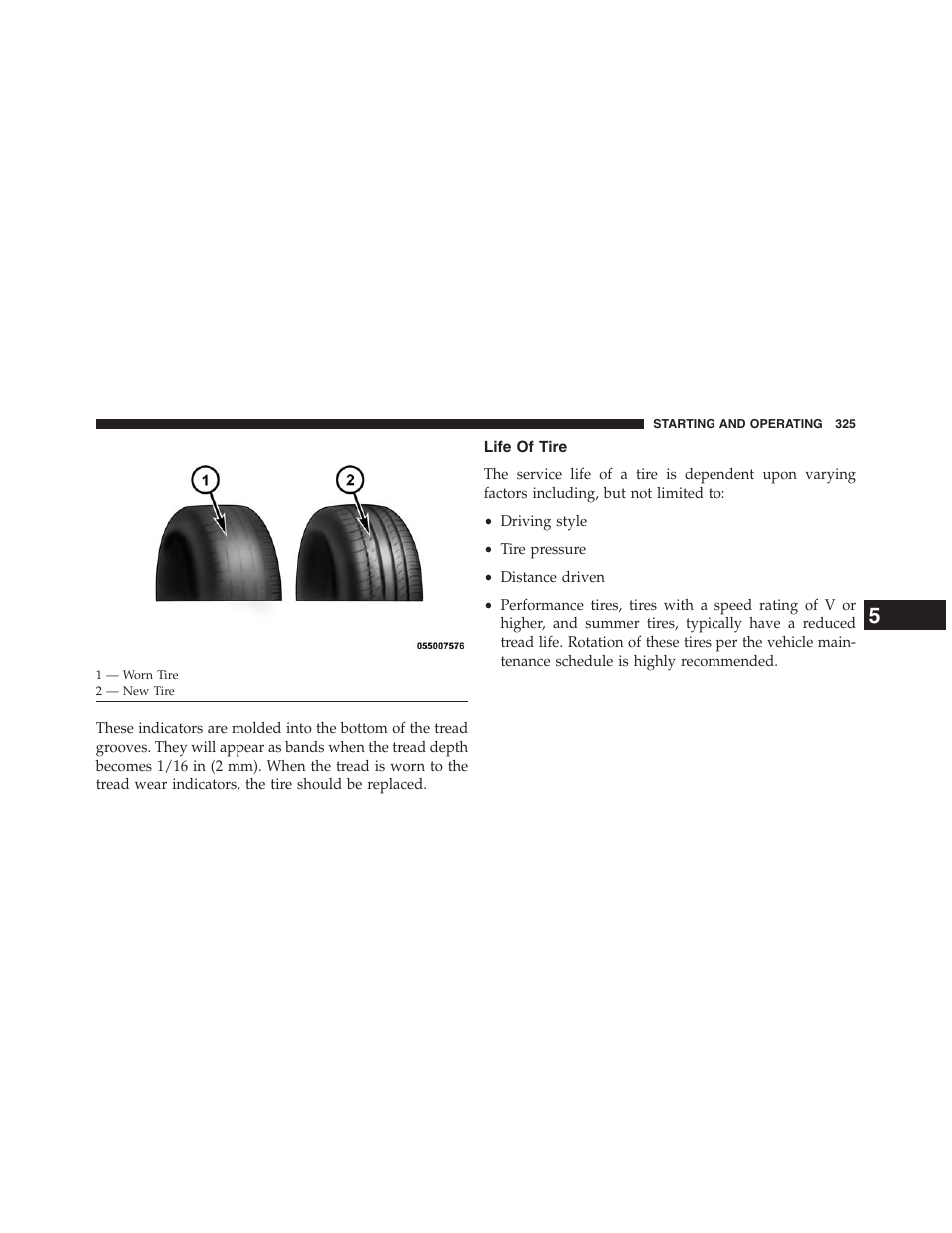 STARTING AND OPERATING 325

1

2

055007576

1 — Worn Tire
2 — New Tire

These indicators are molded into the bottom of the tread grooves. They will appear as bands when the tread depth becomes 1/16 in (2 mm). When the tread is worn to the tread wear indicators, the tire should be replaced.

Life Of Tire

The service life of a tire is dependent upon varying factors including, but not limited to:

• Driving style

• Tire pressure

• Distance driven

• Performance tires, tires with a speed rating of V or higher, and summer tires, typically have a reduced tread life. Rotation of these tires per the vehicle maintenance schedule is highly recommended.

5